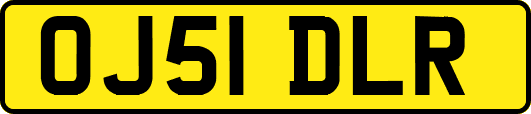 OJ51 DLR